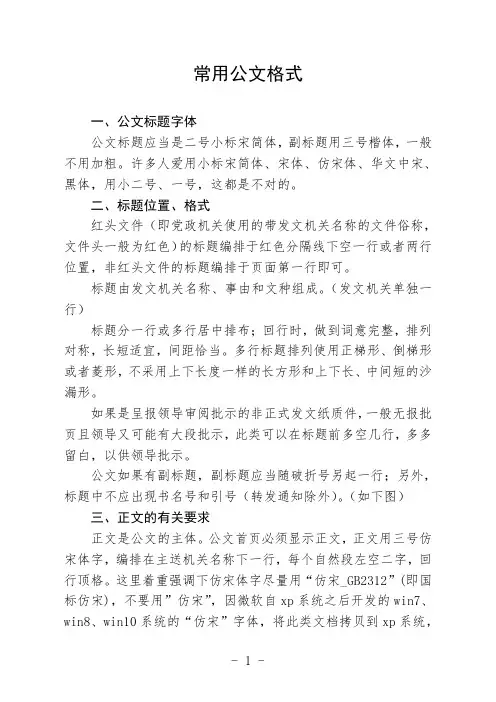 常用公文格式

一、公文标题字体

公文标题应当是二号小标宋简体，副标题用三号楷体，一般不用加粗。许多人爱用小标宋简体、宋体、仿宋体、华文中宋、黑体，用小二号、一号，这都是不对的。

二、标题位置、格式

红头文件（即党政机关使用的带发文机关名称的文件俗称，文件头一般为红色）的标题编排于红色分隔线下空一行或者两行位置，非红头文件的标题编排于页面第一行即可。

标题由发文机关名称、事由和文种组成。（发文机关单独一行）

标题分一行或多行居中排布；回行时，做到词意完整，排列对称，长短适宜，间距恰当。多行标题排列使用正梯形、倒梯形或者菱形，不采用上下长度一样的长方形和上下长、中间短的沙漏形。

如果是呈报领导审阅批示的非正式发文纸质件，一般无报批页且领导又可能有大段批示，此类可以在标题前多空几行，多多留白，以供领导批示。

公文如果有副标题，副标题应当随破折号另起一行；另外，标题中不应出现书名号和引号（转发通知除外）。（如下图）

三、正文的有关要求

正文是公文的主体。公文首页必须显示正文，正文用三号仿宋体字，编排在主送机关名称下一行，每个自然段左空二字，回行顶格。这里着重强调下仿宋体字尽量用“仿宋_GB2312”(即国标仿宋)，不要用”仿宋”，因微软自 xp 系统之后开发的 win7、win8、win10 系统的“仿宋”字体，将此类文档拷贝到 xp 系统，

- 1 -